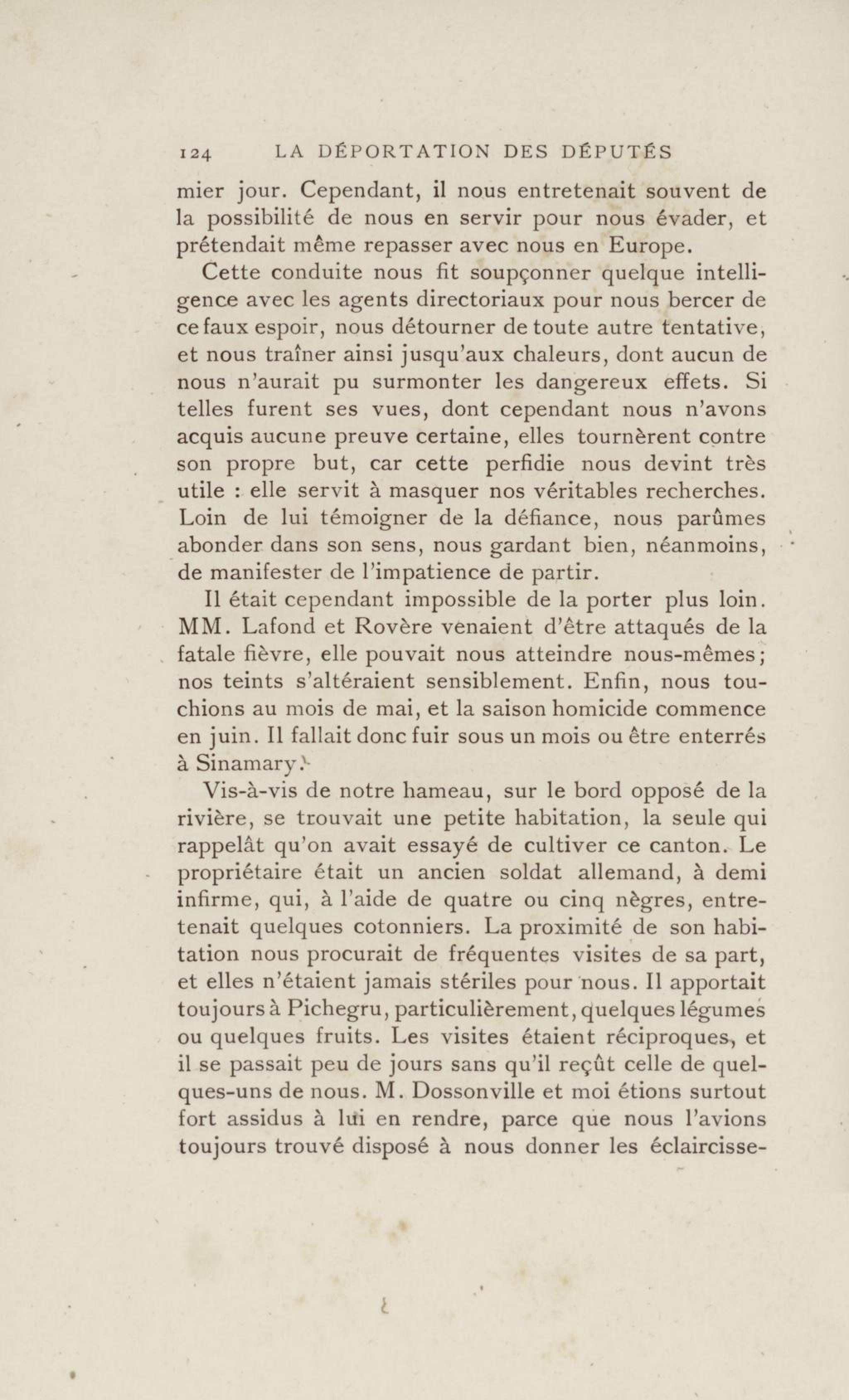 124 LA DÉPORTATION DES DÉPUTÉS

mier jour. Cependant, il nous entretenait souvent de la possibilité de nous en servir pour nous évader, et prétendait même repasser avec nous en Europe.

Cette conduite nous fit soupçonner quelque intelligence avec les agents directoriaux pour nous bercer de ce faux espoir, nous détourner de toute autre tentative, et nous traîner ainsi jusqu'aux chaleurs, dont aucun de nous n'aurait pu surmonter les dangereux effets. Si telles furent ses vues, dont cependant nous n'avons acquis aucune preuve certaine, elles tournèrent contre son propre but, car cette perfidie nous devint très utile : elle servit à masquer nos véritables recherches. Loin de lui témoigner de la défiance, nous parûmes abonder dans son sens, nous gardant bien, néanmoins, de manifester de l'impatience de partir.

Il était cependant impossible de la porter plus loin. MM. Lafond et Rovère venaient d'être attaqués de la fatale fièvre, elle pouvait nous atteindre nous-mêmes; nos teints s'altéraient sensiblement. Enfin, nous touchions au mois de mai, et la saison homicide commence en juin. Il fallait donc fuir sous un mois ou être enterrés à Sinamary.

Vis-à-vis de notre hameau, sur le bord opposé de la rivière, se trouvait une petite habitation, la seule qui rappelât qu'on avait essayé de cultiver ce canton. Le propriétaire était un ancien soldat allemand, à demi infirme, qui, à l'aide de quatre ou cinq nègres, entretenait quelques cotonniers. La proximité de son habitation nous procurait de fréquentes visites de sa part, et elles n'étaient jamais stériles pour nous. Il apportait toujours à Pichegru, particulièrement, quelques légumes ou quelques fruits. Les visites étaient réciproques, et il se passait peu de jours sans qu'il reçût celle de quelques-uns de nous. M. Dossonville et moi étions surtout fort assidus à lui en rendre, parce que nous l'avions toujours trouvé disposé à nous donner les éclaircisse-